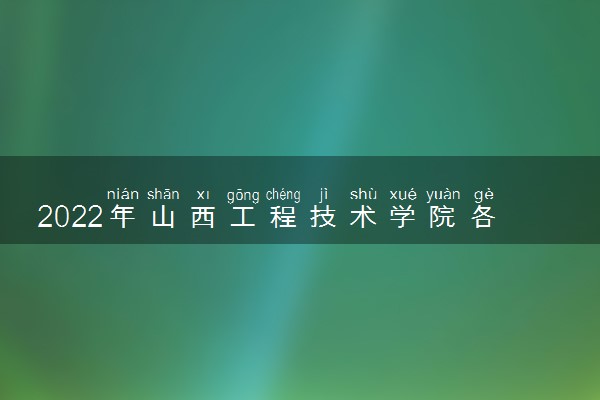 nián shān xī gōng chéng jì shù xué yuàn gè
2022年山西工程技术学院各